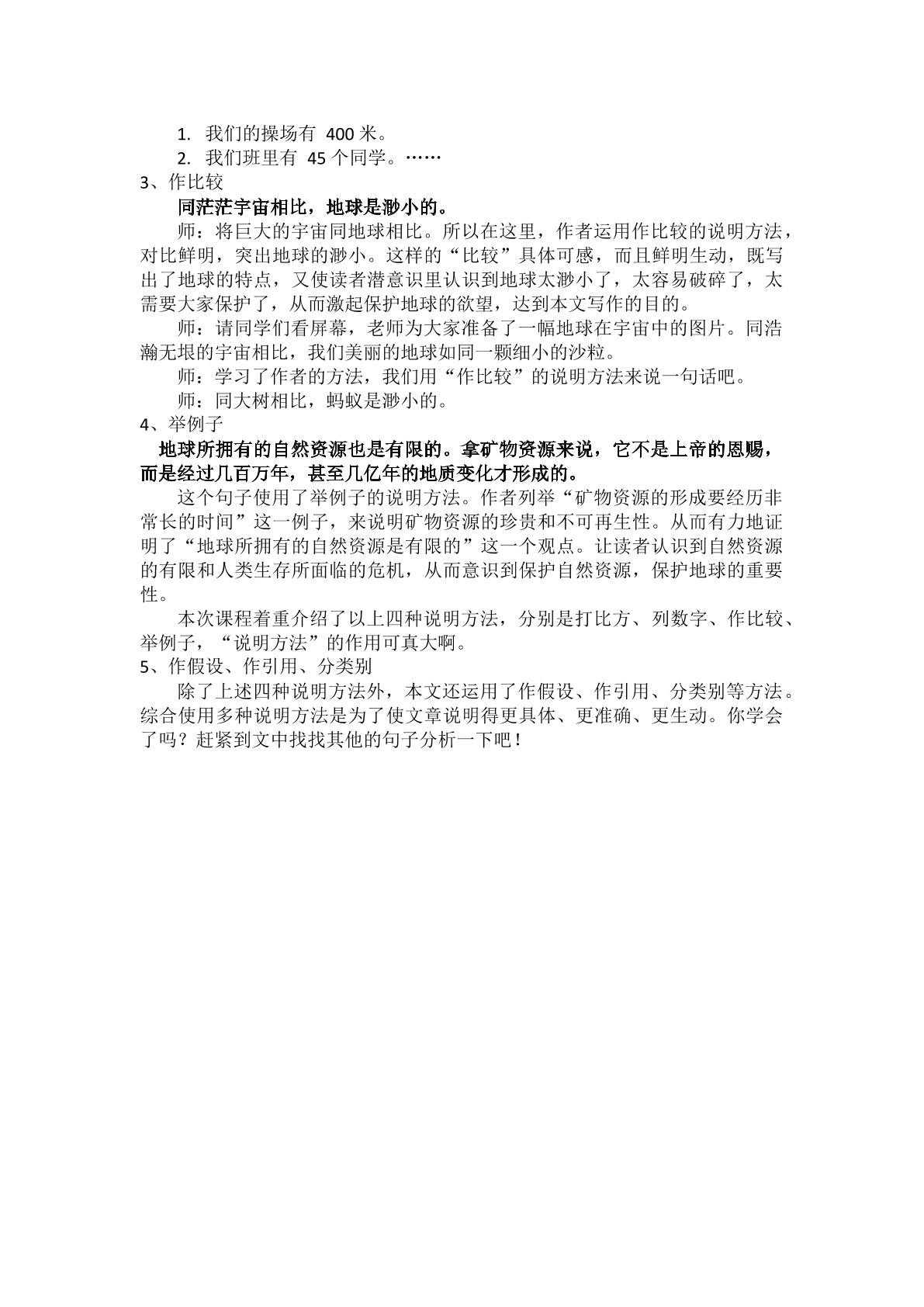 1.我们的操场有400米。
2.我们班里有45个同学。……
3、作比较

同茫茫宇宙相比，地球是渺小的。

师：将巨大的宇宙同地球相比。所以在这里，作者运用作比较的说明方法，对比鲜明，突出地球的渺小。这样的“比较”具体可感，而且鲜明生动，既写出了地球的特点，又使读者潜意识里认识到地球太渺小了，太容易破碎了，太需要大家保护了，从而激起保护地球的欲望，达到本文写作的目的。

师：请同学们看屏幕，老师为大家准备了一幅地球在宇宙中的图片。同浩瀚无垠的宇宙相比，我们美丽的地球如同一颗细小的沙粒。

师：学习了作者的方法，我们用“作比较”的说明方法来说一句话吧。

师：同大树相比，蚂蚁是渺小的。

4、举例子

地球所拥有的自然资源也是有限的。拿矿物资源来说，它不是上帝的恩赐，而是经过几百万年，甚至几亿年的地质变化才形成的。

这个句子使用了举例子的说明方法。作者列举“矿物资源的形成要经历非常长的时间”这一例子，来说明矿物资源的珍贵和不可再生性。从而有力地证明了“地球所拥有的自然资源是有限的”这一个观点。让读者认识到自然资源的有限和人类生存所面临的危机，从而意识到保护自然资源，保护地球的重要性。

本次课程着重介绍了以上四种说明方法，分别是打比方、列数字、作比较、举例子，“说明方法”的作用可真大啊。

5、作假设、作引用、分类别

除了上述四种说明方法外，本文还运用了作假设、作引用、分类别等方法。综合使用多种说明方法是为了使文章说明得更具体、更准确、更生动。你学会了吗？赶紧到文中找找其他的句子分析一下吧！